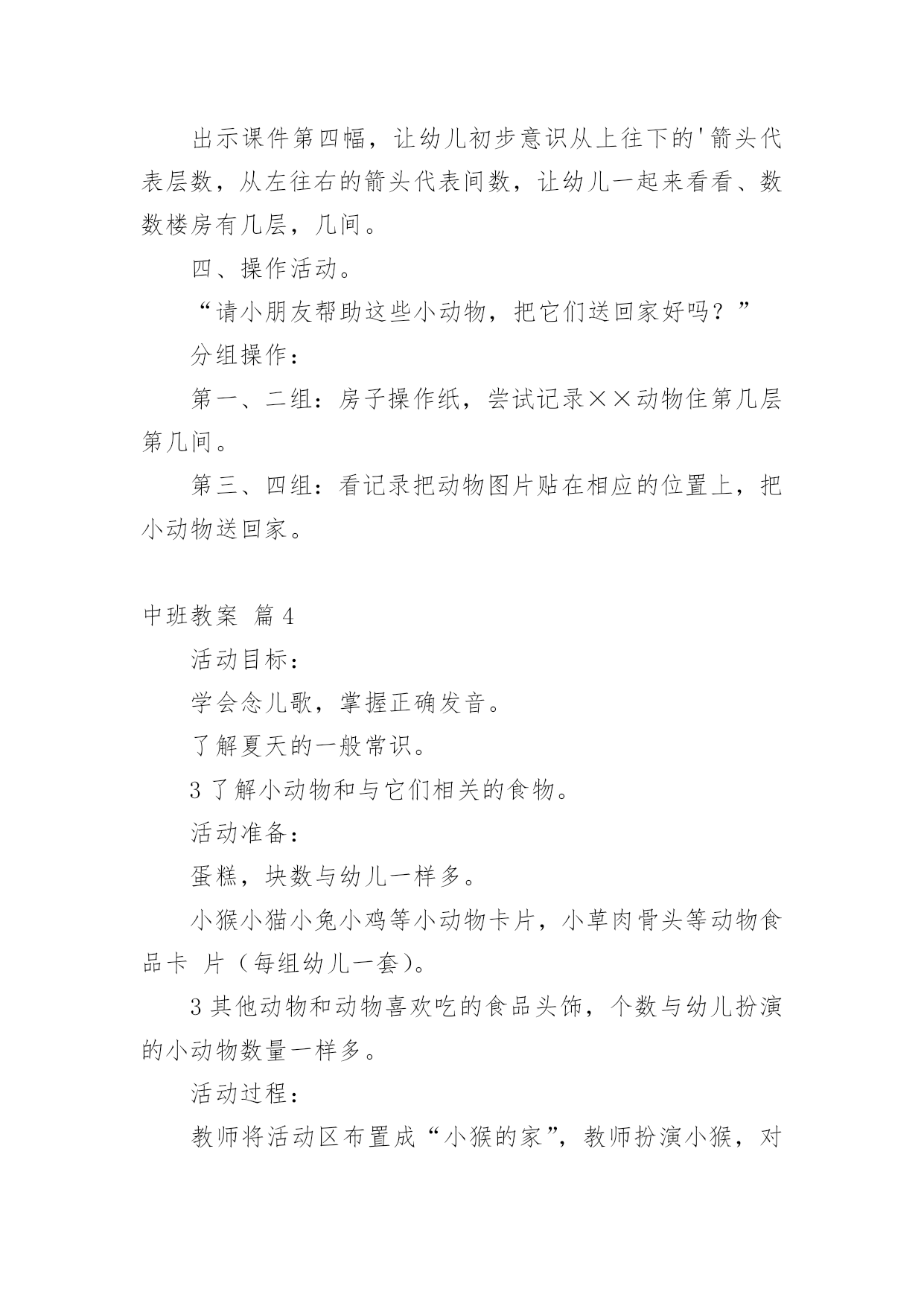 出示课件第四幅，让幼儿初步意识从上往下的'箭头代表层数，从左往右的箭头代表间数，让幼儿一起来看看、数数楼房有几层，几间。

四、操作活动。

“请小朋友帮助这些小动物，把它们送回家好吗？”

分组操作：

第一、二组：房子操作纸，尝试记录××动物住第几层第几间。

第三、四组：看记录把动物图片贴在相应的位置上，把小动物送回家。

中班教案 篇4

活动目标：

学会念儿歌，掌握正确发音。

了解夏天的一般常识。

3了解小动物和与它们相关的食物。

活动准备：

蛋糕，块数与幼儿一样多。

小猴小猫小兔小鸡等小动物卡片，小草肉骨头等动物食品卡 片（每组幼儿一套）。

3其他动物和动物喜欢吃的食品头饰，个数与幼儿扮演的小动物数量一样多。

活动过程：

教师将活动区布置成“小猴的家”，教师扮演小猴，对